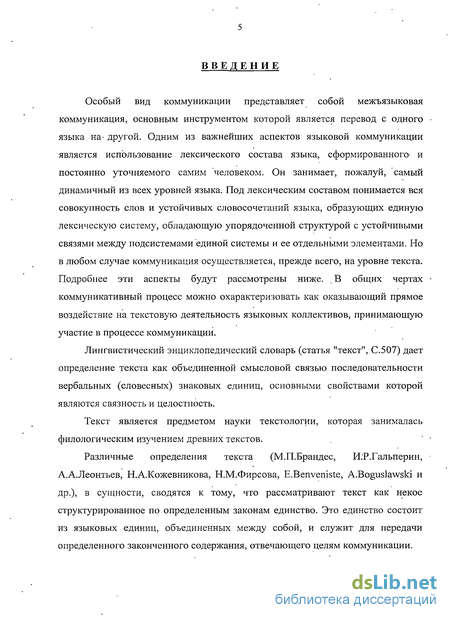 5

ВВЕДЕНИЕ

Особый вид коммуникации представляет собой межъязыковая коммуникация, основным инструментом которой является перевод с одного языка на другой. Одним из важнейших аспектов языковой коммуникации является использование лексического состава языка, сформированного и постоянно уточняемого самим человеком. Он занимает, пожалуй, самый динамичный из всех уровней языка. Под лексическим составом понимается вся совокупность слов и устойчивых словосочетаний языка, образующих единую лексическую систему, обладающую упорядоченной структурой с устойчивыми связями между подсистемами единой системы и ее отдельными элементами. Но в любом случае коммуникация осуществляется, прежде всего, на уровне текста. Подробнее эти аспекты будут рассмотрены ниже. В общих чертах коммуникативный процесс можно охарактеризовать как оказывающий прямое воздействие на текстовую деятельность языковых коллективов, принимающую участие в процессе коммуникации.

Лингвистический энциклопедический словарь (статья "текст", С.507) дает определение текста как объединенной смысловой связью последовательности вербальных (словесных) знаковых единиц, основными свойствами которой являются связность и целостность.

Текст является предметом науки текстологии, которая занималась филологическим изучением древних текстов.

Различные определения текста (М.П.Брандес, И.Р.Гальперин, А.А.Леонтьев, Н.А.Кожевникова, Н.М.Фирсова, E.Benveniste, A.Boguslawski и др.), в сущности, сводятся к тому, что рассматривают текст как некое структурированное по определенным законам единство. Это единство состоит из языковых единиц, объединенных между собой, и служит для передачи определенного законченного содержания, отвечающего целям коммуникации.

dsLib.net
библиотека диссертаций